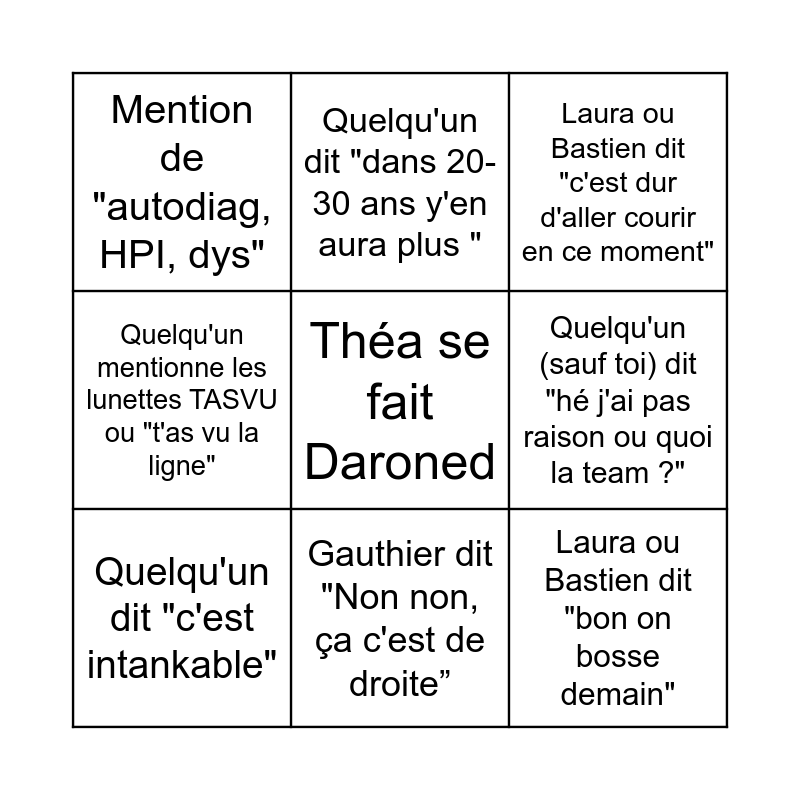 | | | |
|---|---|---|
| Mention de "autodiag, HPI, dys" | Quelqu'un dit "dans 20-30 ans y'en aura plus " | Laura ou Bastien dit "c'est dur d'aller courir en ce moment" |
| Quelqu'un mentionne les lunettes TASVU ou "t'as vu la ligne" | Théa se fait Daroned | Quelqu'un (sauf toi) dit "hé j'ai pas raison ou quoi la team ?" |
| Quelqu'un dit "c'est intankable" | Gauthier dit "Non non, ça c'est de droite” | Laura ou Bastien dit "bon on bosse demain" |